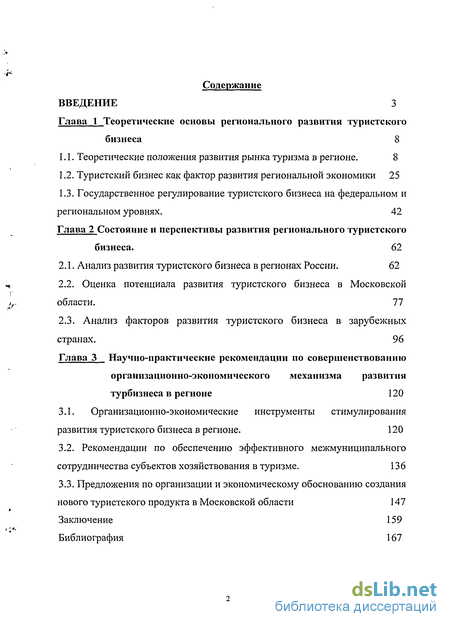 Содержание

ВВЕДЕНИЕ 3

Глава 1 Теоретические основы регионального развития туристского бизнеса 8

1.1. Теоретические положения развития рынка туризма в регионе. 8

1.2. Туристский бизнес как фактор развития региональной экономики 25

1.3. Государственное регулирование туристского бизнеса на федеральном и региональном уровнях. 42

Глава 2 Состояние и перспективы развития регионального туристского бизнеса. 62

2.1. Анализ развития туристского бизнеса в регионах России. 62

2.2. Оценка потенциала развития туристского бизнеса в Московской области. 77

2.3. Анализ факторов развития туристского бизнеса в зарубежных странах. 96

Глава 3 Научно-практические рекомендации по совершенствованию организационно-экономического механизма развития турбизнеса в регионе 120

3.1. Организационно-экономические инструменты стимулирования развития туристского бизнеса в регионе. 120

3.2. Рекомендации по обеспечению эффективного межмуниципального сотрудничества субъектов хозяйствования в туризме. 136

3.3. Предложения по организации и экономическому обоснованию создания нового туристского продукта в Московской области 147

Заключение 159

Библиография 167

2

dsLib.net
библиотека диссертаций